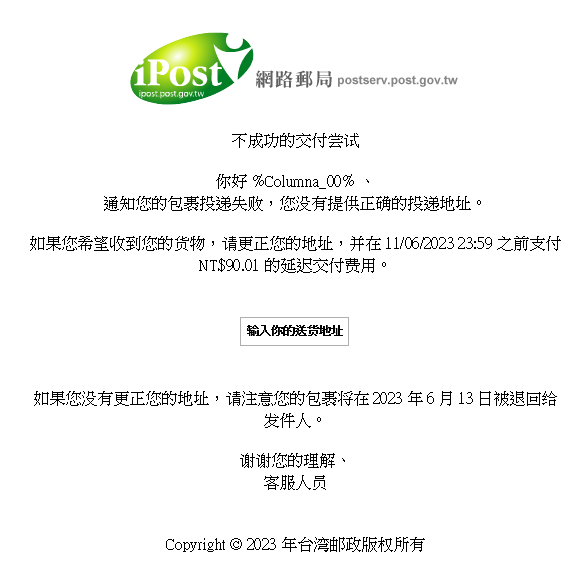 iPost
ipost.post.gov.tw
網路郵局 postserv.post.gov.tw

不成功的交付尝试

你好 %Columna_00% 、
通知您的包裹投递失败，您没有提供正确的投递地址。

如果您希望收到您的货物，请更正您的地址，并在 11/06/2023 23:59 之前支付 NT$90.01 的延迟交付费用。

输入你的送货地址

如果您没有更正您的地址，请注意您的包裹将在 2023 年 6 月 13 日被退回给发件人。

谢谢您的理解、
客服人员

Copyright © 2023 年台湾邮政版权所有